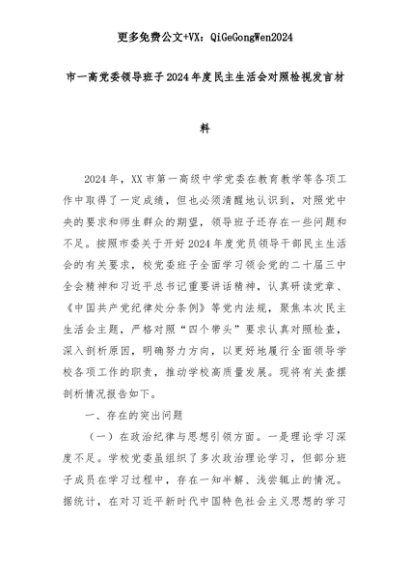 更多免费公文+VX：QiGeGongWen2024

市一高党委领导班子2024年度民主生活会对照检视发言材料

2024年，XX市第一高级中学党委在教育教学等各项工作中取得了一定成绩，但也必须清醒地认识到，对照党中央的要求和师生群众的期望，领导班子还存在一些问题和不足。按照市委关于开好2024年度党员领导干部民主生活会的有关要求，校党委班子全面学习领会党的二十届三中全会精神和习近平总书记重要讲话精神，认真研读党章、《中国共产党纪律处分条例》等党内法规，聚焦本次民主生活会主题，严格对照“四个带头”要求认真对照检查，深入剖析原因，明确努力方向，以更好地履行全面领导学校各项工作的职责，推动学校高质量发展。现将有关查摆剖析情况报告如下。

一、存在的突出问题

（一）在政治纪律与思想引领方面。一是理论学习深度不足。学校党委虽组织了多次政治理论学习，但部分班子成员在学习过程中，存在一知半解、浅尝辄止的情况。据统计，在对习近平新时代中国特色社会主义思想的学习